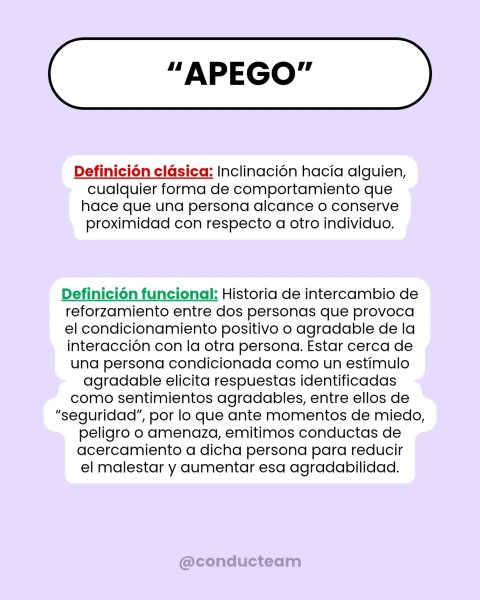 “APEGO”

Definición clásica: Inclinación hacía alguien, cualquier forma de comportamiento que hace que una persona alcance o conserve proximidad con respecto a otro individuo.

Definición funcional: Historia de intercambio de reforzamiento entre dos personas que provoca el condicionamiento positivo o agradable de la interacción con la otra persona. Estar cerca de una persona condicionada como un estímulo agradable elicita respuestas identificadas como sentimientos agradables, entre ellos de “seguridad”, por lo que ante momentos de miedo, peligro o amenaza, emitimos conductas de acercamiento a dicha persona para reducir el malestar y aumentar esa agradabilidad.

@conducteam